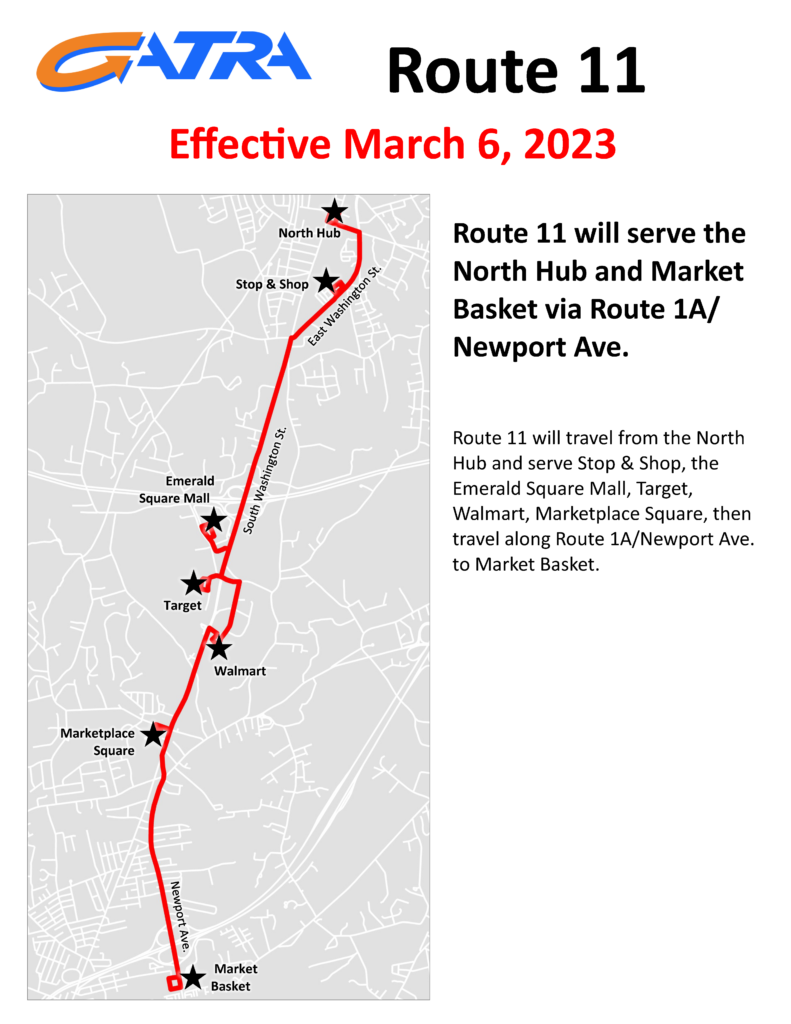 GATRA

Route 11

Effective March 6, 2023

North Hub

Stop & Shop

East Washington St.

South Washington St.

Emerald Square Mall

Target

Walmart

Marketplace Square

Newport Ave.

Market Basket

Route 11 will serve the North Hub and Market Basket via Route 1A/ Newport Ave.

Route 11 will travel from the North Hub and serve Stop & Shop, the Emerald Square Mall, Target, Walmart, Marketplace Square, then travel along Route 1A/Newport Ave. to Market Basket.